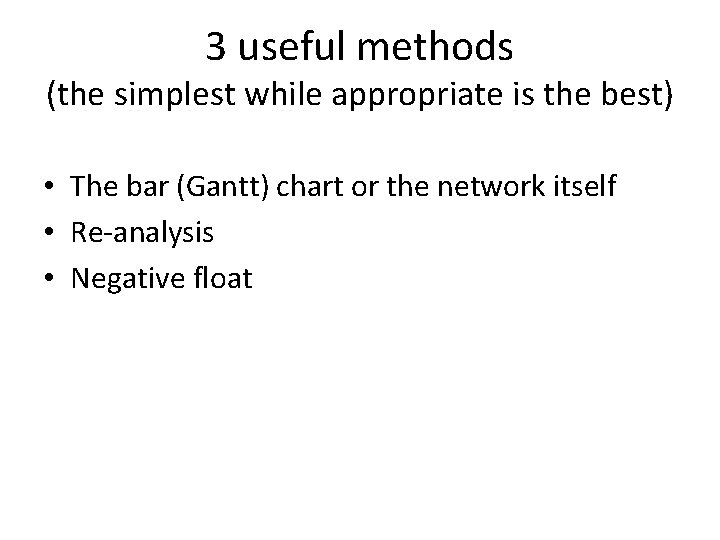 3 useful methods
(the simplest while appropriate is the best)

• The bar (Gantt) chart or the network itself
• Re-analysis
• Negative float